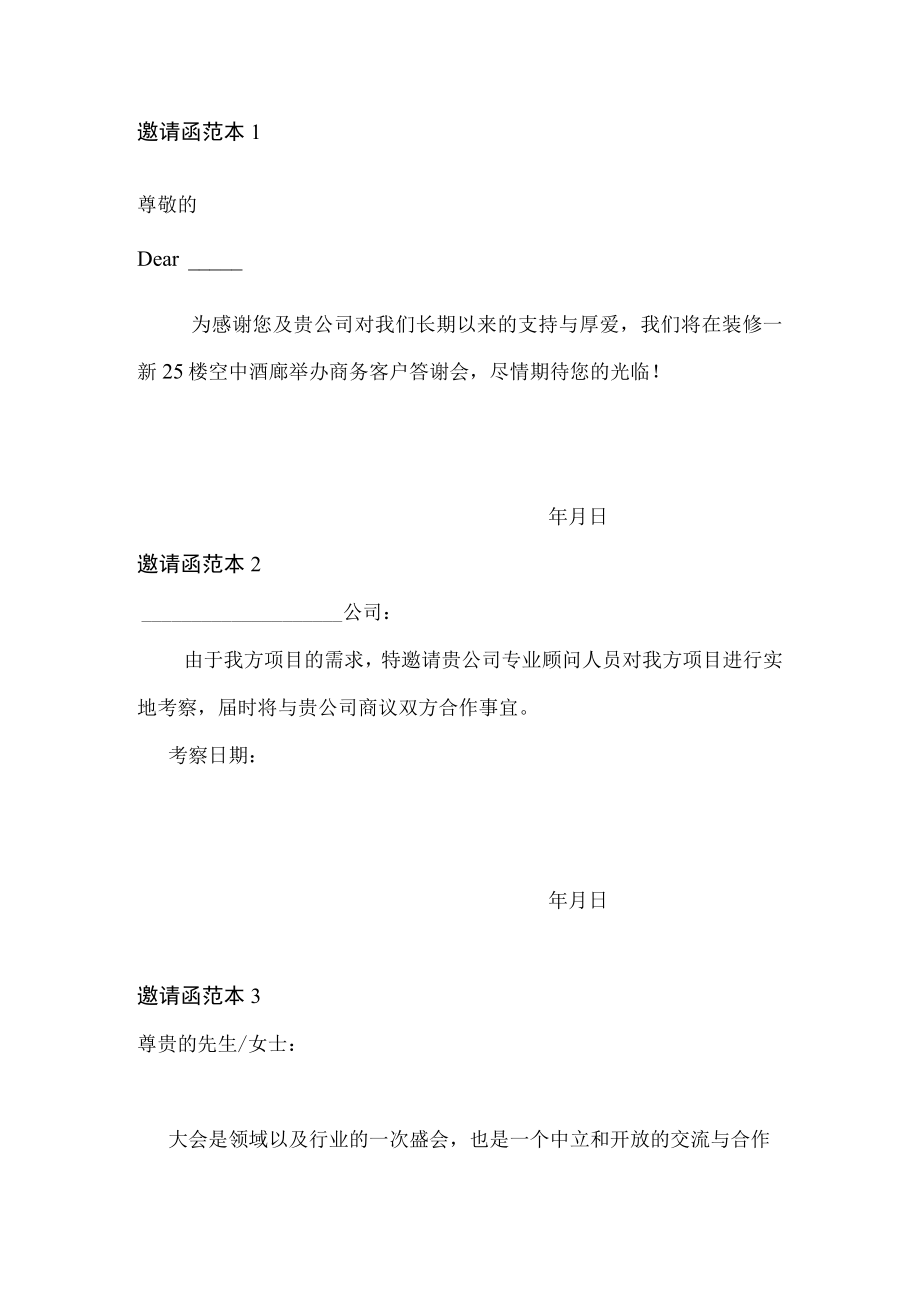 邀请函范本 1

尊敬的

Dear _____

为感谢您及贵公司对我们长期以来的支持与厚爱，我们将在装修一新 25 楼空中酒廊举办商务客户答谢会，尽情期待您的光临！

年月日

邀请函范本 2

____________________公司：

由于我方项目的需求，特邀请贵公司专业顾问人员对我方项目进行实地考察，届时将与贵公司商议双方合作事宜。

考察日期：

年月日

邀请函范本 3

尊贵的先生/女士：

大会是领域以及行业的一次盛会，也是一个中立和开放的交流与合作